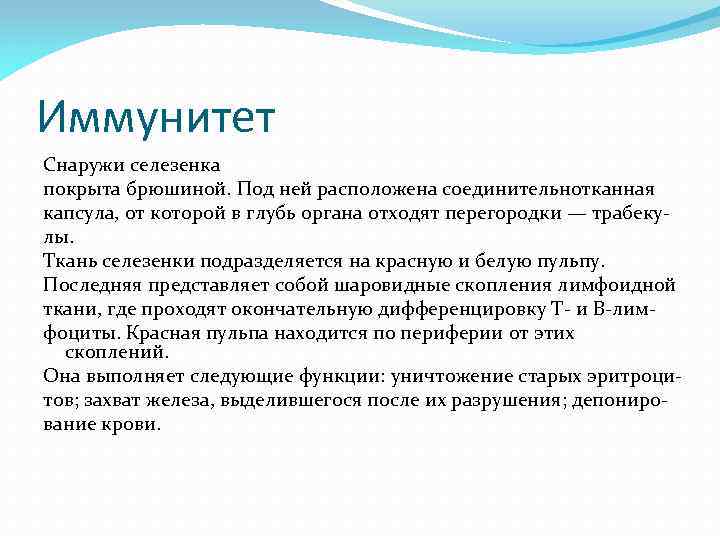 Иммунитет

Снаружи селезенка покрыта брюшиной. Под ней расположена соединительнотканная капсула, от которой в глубь органа отходят перегородки — трабекулы.
Ткань селезенки подразделяется на красную и белую пульпу.
Последняя представляет собой шаровидные скопления лимфоидной ткани, где проходят окончательную дифференцировку Т- и В-лимфоциты. Красная пульпа находится по периферии от этих скоплений.
Она выполняет следующие функции: уничтожение старых эритроцитов; захват железа, выделившегося после их разрушения; депонирование крови.